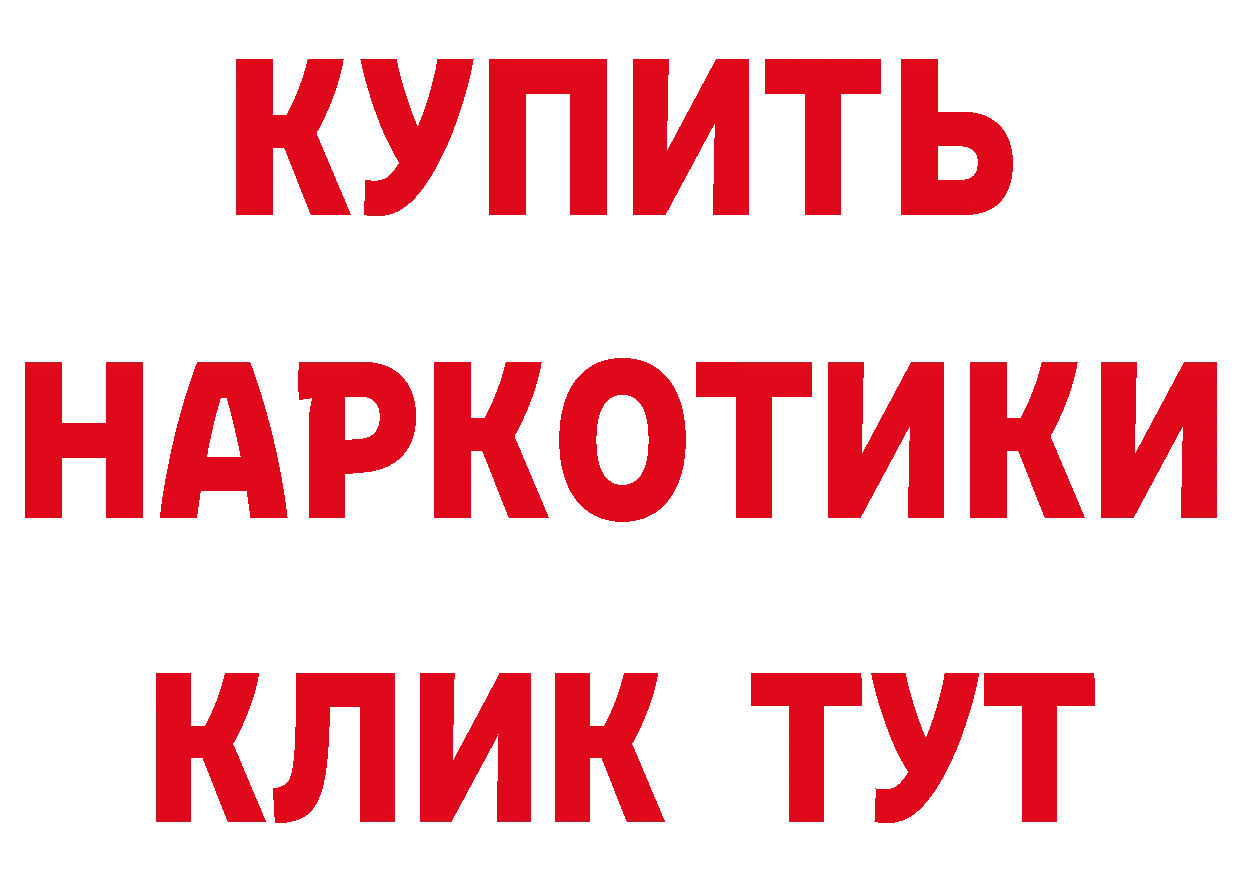 КУПИТЬ НАРКОТИКИ КЛИК ТУТ